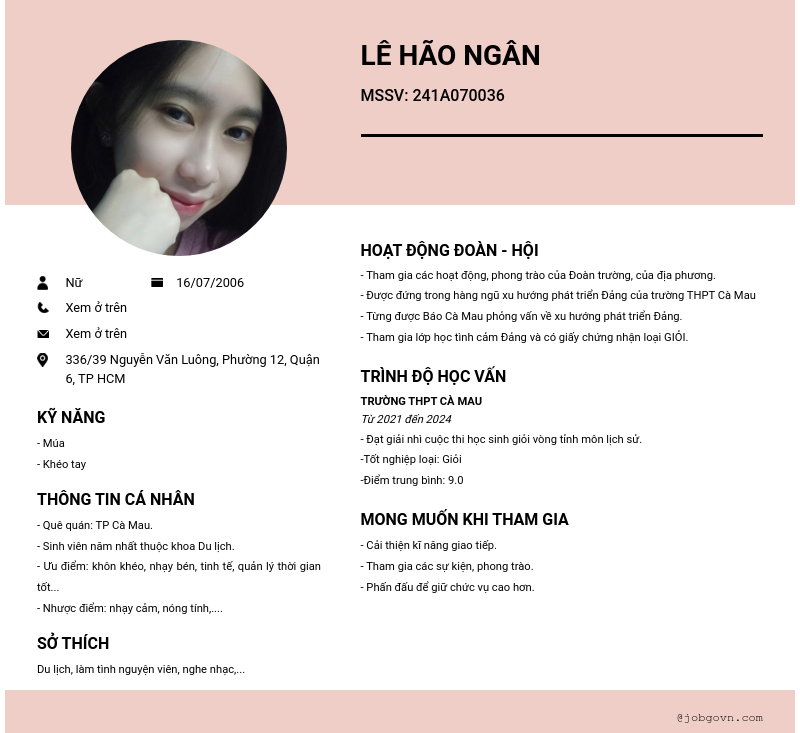 LÊ HÃO NGÂN

MSSV: 241A070036

Nữ

16/07/2006

Xem ở trên

Xem ở trên

336/39 Nguyễn Văn Luông, Phường 12, Quận 6, TP HCM

KỸ NĂNG

- Múa
- Khéo tay

THÔNG TIN CÁ NHÂN

- Quê quán: TP Cà Mau.
- Sinh viên năm nhất thuộc khoa Du lịch.
- Ưu điểm: khôn khéo, nhạy bén, tinh tế, quản lý thời gian tốt...
- Nhược điểm: nhạy cảm, nóng tính,....

SỞ THÍCH

Du lịch, làm tình nguyện viên, nghe nhạc,...

HOẠT ĐỘNG ĐOÀN - HỘI

- Tham gia các hoạt động, phong trào của Đoàn trường, của địa phương.
- Được đứng trong hàng ngũ xu hướng phát triển Đảng của trường THPT Cà Mau
- Từng được Báo Cà Mau phỏng vấn về xu hướng phát triển Đảng.
- Tham gia lớp học tình cảm Đảng và có giấy chứng nhận loại GIỎI.

TRÌNH ĐỘ HỌC VẤN

TRƯỜNG THPT CÀ MAU

Từ 2021 đến 2024

- Đạt giải nhì cuộc thi học sinh giỏi vòng tỉnh môn lịch sử.
-Tốt nghiệp loại: Giỏi
-Điểm trung bình: 9.0

MONG MUỐN KHI THAM GIA

- Cải thiện kĩ năng giao tiếp.
- Tham gia các sự kiện, phong trào.
- Phấn đấu để giữ chức vụ cao hơn.

@jobgovn.com